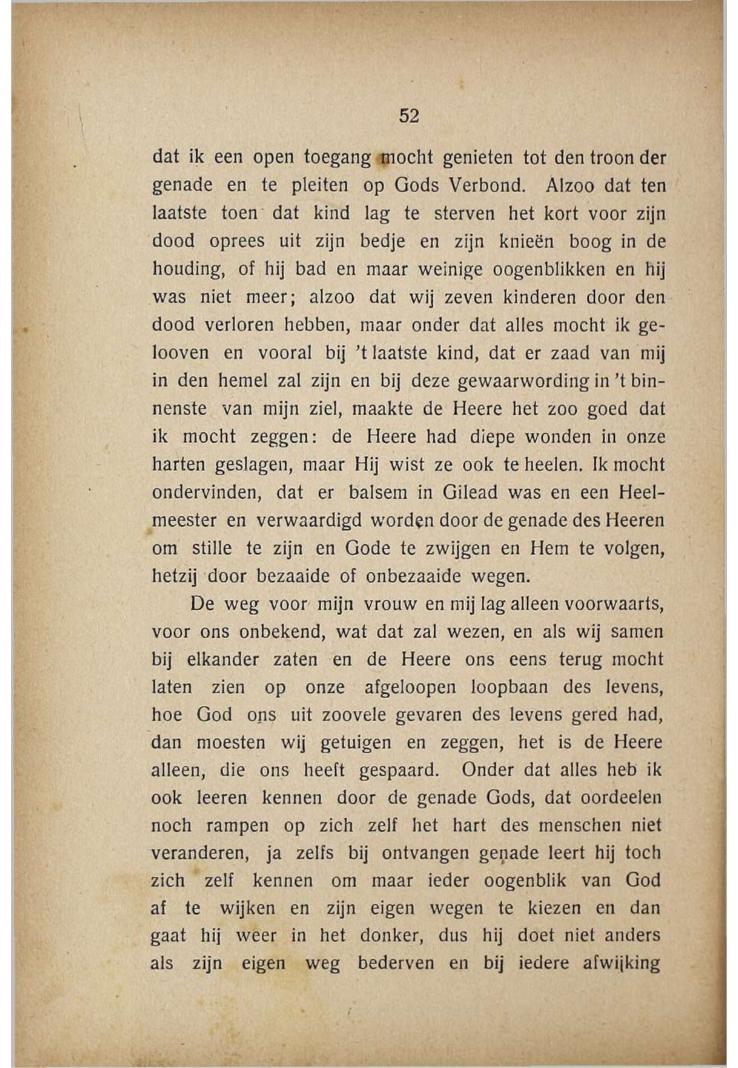 52

dat ik een open toegang mocht genieten tot den troon der genade en te pleiten op Gods Verbond. Alzoo dat ten laatste toen dat kind lag te sterven het kort voor zijn dood oprees uit zijn bedje en zijn knieën boog in de houding, of hij bad en maar weinige oogenblikken en hij was niet meer; alzoo dat wij zeven kinderen door den dood verloren hebben, maar onder dat alles mocht ik gelooven en vooral bij 't laatste kind, dat er zaad van mij in den hemel zal zijn en bij deze gewaarwording in 't binnenste van mijn ziel, maakte de Heere het zoo goed dat ik mocht zeggen: de Heere had diepe wonden in onze harten geslagen, maar Hij wist ze ook te heelen. Ik mocht ondervinden, dat er balsem in Gilead was en een Heelmeester en verwaardigd worden door de genade des Heeren om stille te zijn en Gode te zwijgen en Hem te volgen, hetzij door bezaaide of onbezaaide wegen.

De weg voor mijn vrouw en mij lag alleen voorwaarts, voor ons onbekend, wat dat zal wezen, en als wij samen bij elkander zaten en de Heere ons eens terug mocht laten zien op onze afgeloopen loopbaan des levens, hoe God ons uit zoovele gevaren des levens gered had, dan moesten wij getuigen en zeggen, het is de Heere alleen, die ons heeft gespaard. Onder dat alles heb ik ook leeren kennen door de genade Gods, dat oordeelen noch rampen op zich zelf het hart des menschen niet veranderen, ja zelfs bij ontvangen genade leert hij toch zich zelf kennen om maar ieder oogenblik van God af te wijken en zijn eigen wegen te kiezen en dan gaat hij weer in het donker, dus hij doet niet anders als zijn eigen weg bederven en bij iedere afwijking